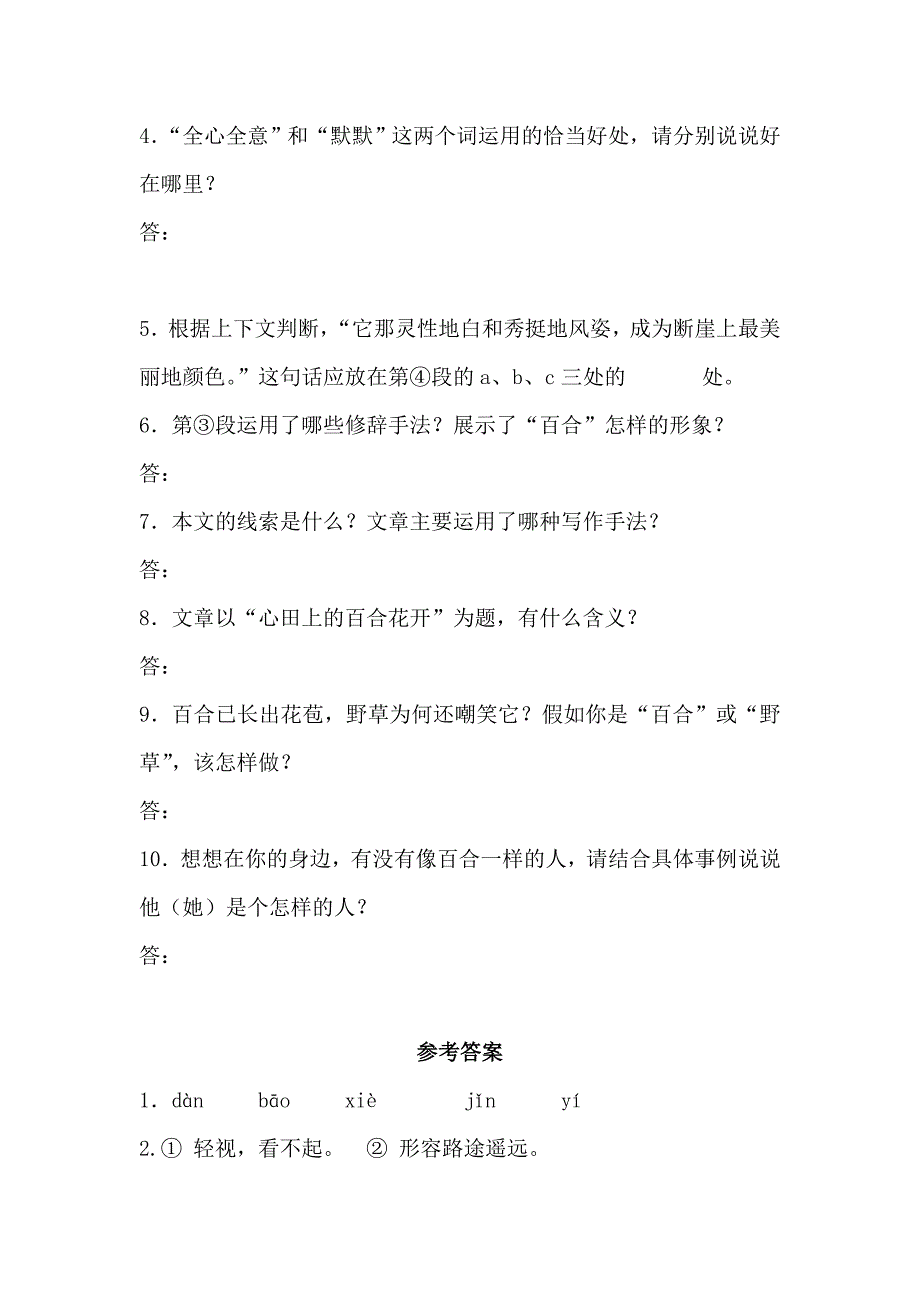 4．“全心全意”和“默默”这两个词运用的恰当好处，请分别说说好在哪里？

答：

5．根据上下文判断，“它那灵性地白和秀挺地风姿，成为断崖上最美丽地颜色。”这句话应放在第④段的 a、b、c 三处的　　　处。

6．第③段运用了哪些修辞手法？展示了“百合”怎样的形象？

答：

7．本文的线索是什么？文章主要运用了哪种写作手法？

答：

8．文章以“心田上的百合花开”为题，有什么含义？

答：

9．百合已长出花苞，野草为何还嘲笑它？假如你是“百合”或“野草”，该怎样做？

答：

10．想想在你的身边，有没有像百合一样的人，请结合具体事例说说他（她）是个怎样的人？

答：

参考答案

1．dàn　bāo　xiè　jǐn　yí

2.① 轻视，看不起。 ② 形容路途遥远。